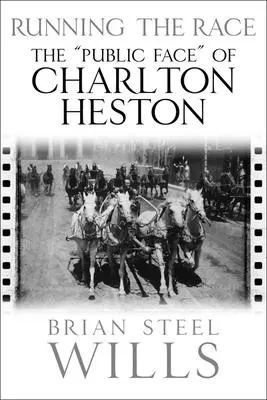 RUNNING THE RACE

THE "PUBLIC FACE" OF CHARLTON HESTON

BRIAN STEEL WILLS